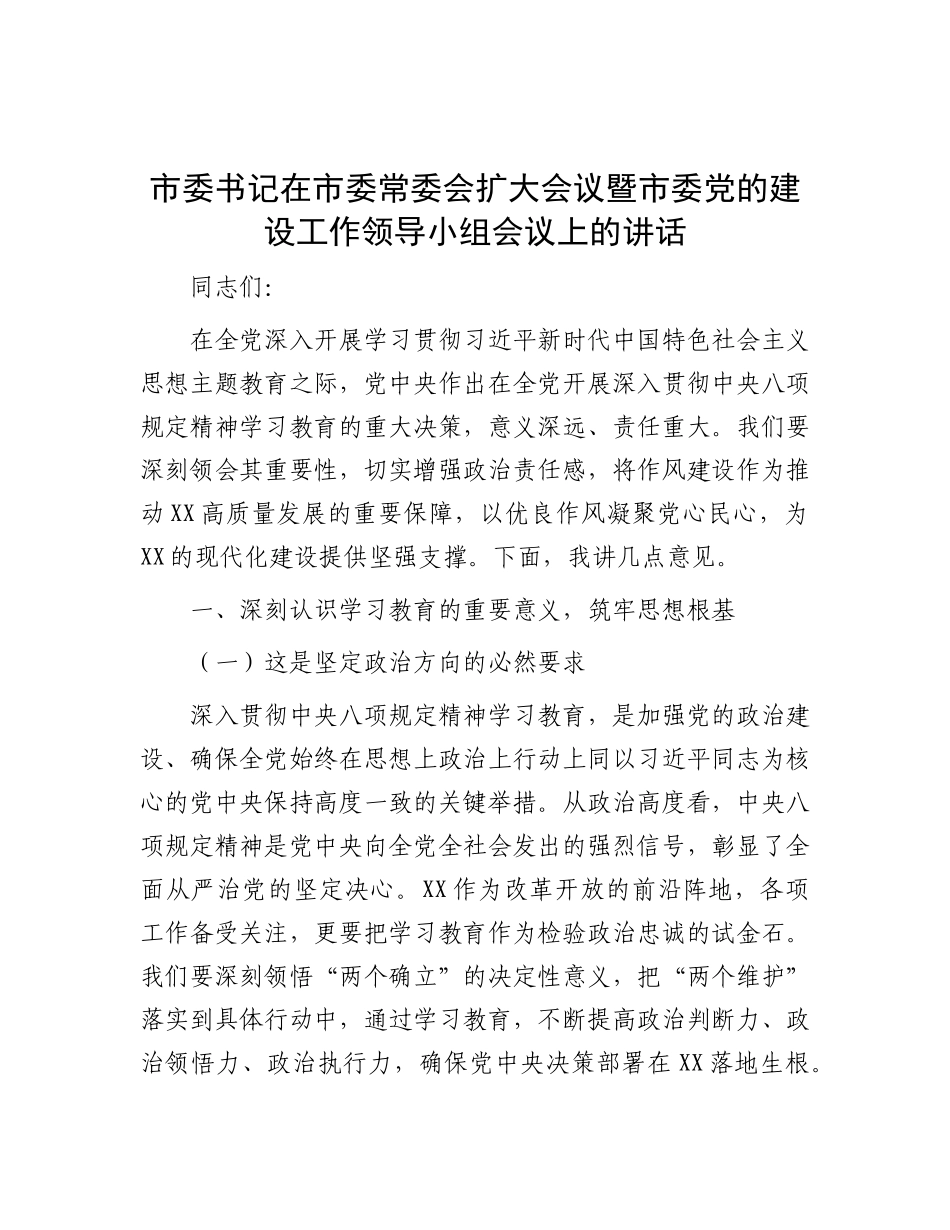 市委书记在市委常委会扩大会议暨市委党的建设工作领导小组会议上的讲话

同志们:

在全党深入开展学习贯彻习近平新时代中国特色社会主义思想主题教育之际，党中央作出在全党开展深入贯彻中央八项规定精神学习教育的重大决策，意义深远、责任重大。我们要深刻领会其重要性，切实增强政治责任感，将作风建设作为推动XX高质量发展的重要保障，以优良作风凝聚党心民心，为XX的现代化建设提供坚强支撑。下面，我讲几点意见。

一、深刻认识学习教育的重要意义，筑牢思想根基

（一）这是坚定政治方向的必然要求

深入贯彻中央八项规定精神学习教育，是加强党的政治建设、确保全党始终在思想上政治上行动上同以习近平同志为核心的党中央保持高度一致的关键举措。从政治高度看，中央八项规定精神是党中央向全党全社会发出的强烈信号，彰显了全面从严治党的坚定决心。XX作为改革开放的前沿阵地，各项工作备受关注，更要把学习教育作为检验政治忠诚的试金石。我们要深刻领悟“两个确立”的决定性意义，把“两个维护”落实到具体行动中，通过学习教育，不断提高政治判断力、政治领悟力、政治执行力，确保党中央决策部署在XX落地生根。